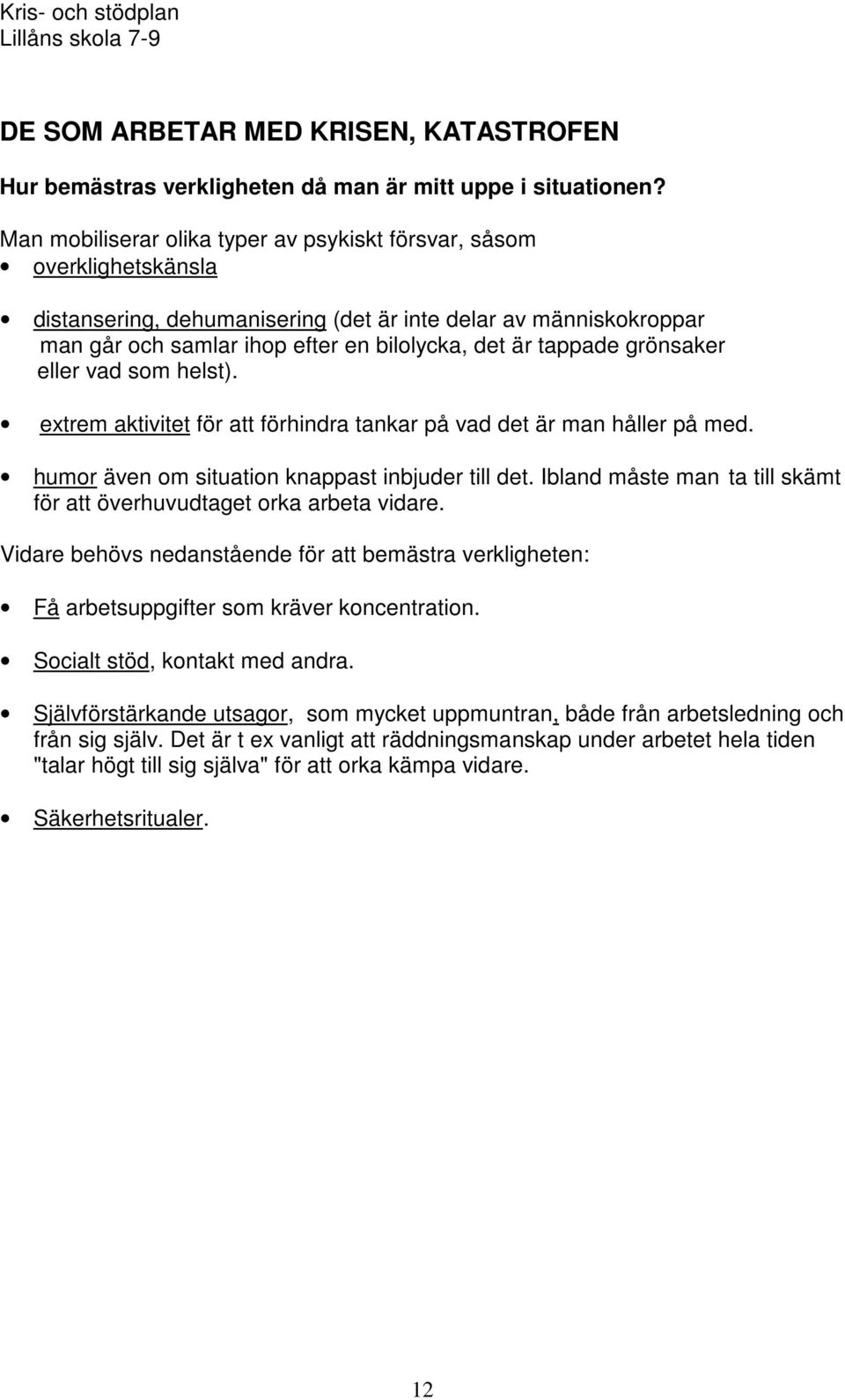 Kris- och stödplan
Lillåns skola 7-9

DE SOM ARBETAR MED KRISEN, KATASTROFEN

Hur bemästras verkligheten då man är mitt uppe i situationen?

Man mobiliserar olika typer av psykiskt försvar, såsom
• overklighetskänsla

• distansering, dehumanisering (det är inte delar av människokroppar man går och samlar ihop efter en bilolycka, det är tappade grönsaker eller vad som helst).

• extrem aktivitet för att förhindra tankar på vad det är man håller på med.

• humor även om situation knappast inbjuder till det. Ibland måste man ta till skämt för att överhuvudtaget orka arbeta vidare.

Vidare behövs nedanstående för att bemästra verkligheten:

• Få arbetsuppgifter som kräver koncentration.

• Socialt stöd, kontakt med andra.

• Självförstärkande utsagor, som mycket uppmuntran, både från arbetsledning och från sig själv. Det är t ex vanligt att räddningsmanskap under arbetet hela tiden "talar högt till sig själva" för att orka kämpa vidare.

• Säkerhetsritualer.

12